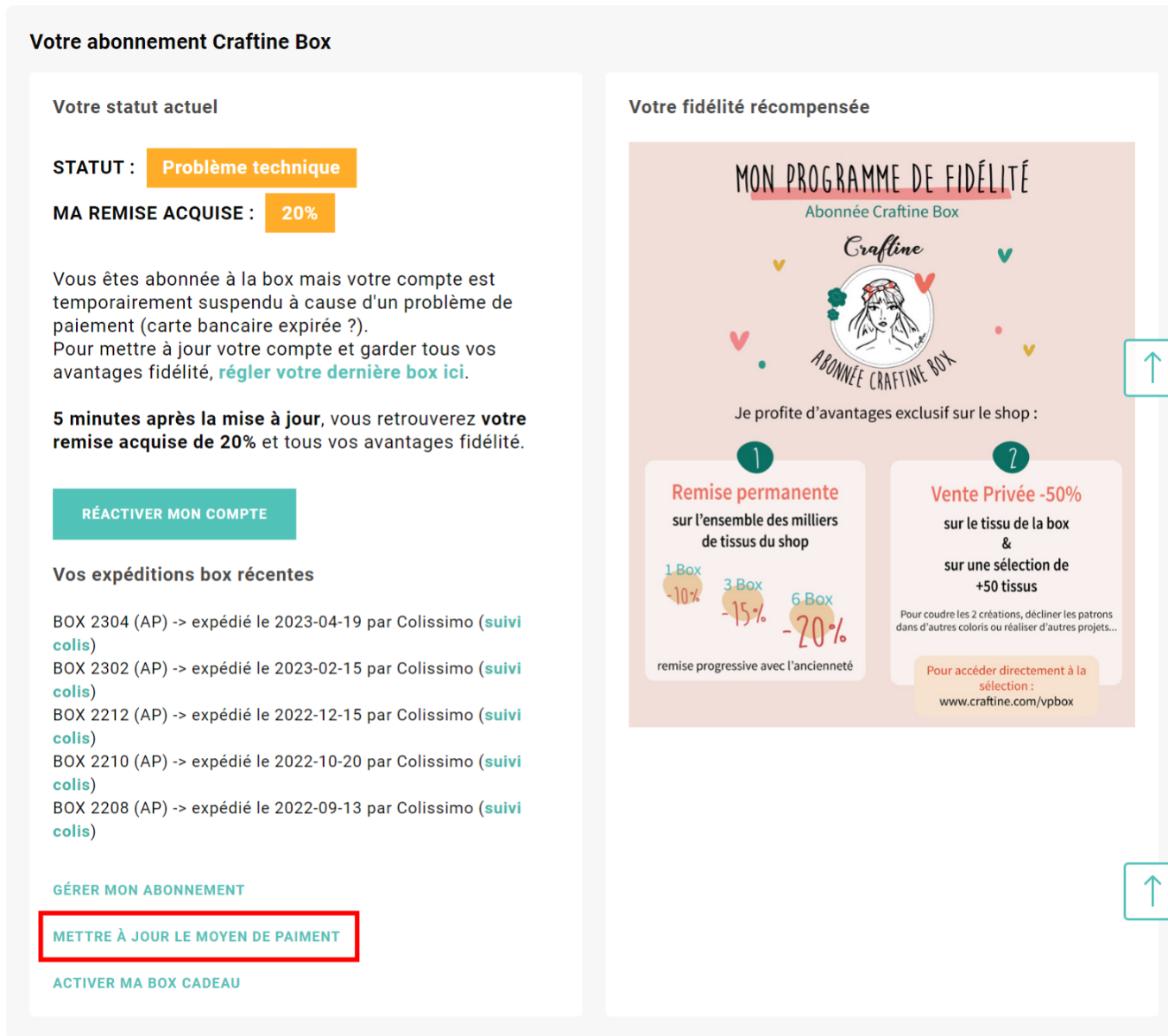 Votre abonnement Craftine Box

Votre statut actuel

STATUT : Problème technique

MA REMISE ACQUISE : 20%

Vous êtes abonnée à la box mais votre compte est temporairement suspendu à cause d'un problème de paiement (carte bancaire expirée ?).
Pour mettre à jour votre compte et garder tous vos avantages fidélité, régler votre dernière box ici.

5 minutes après la mise à jour, vous retrouverez votre remise acquise de 20% et tous vos avantages fidélité.

RÉACTIVER MON COMPTE

Vos expéditions box récentes

BOX 2304 (AP) -> expédié le 2023-04-19 par Colissimo (suivi colis)
BOX 2302 (AP) -> expédié le 2023-02-15 par Colissimo (suivi colis)
BOX 2212 (AP) -> expédié le 2022-12-15 par Colissimo (suivi colis)
BOX 2210 (AP) -> expédié le 2022-10-20 par Colissimo (suivi colis)
BOX 2208 (AP) -> expédié le 2022-09-13 par Colissimo (suivi colis)

GÉRER MON ABONNEMENT

METTRE À JOUR LE MOYEN DE PAIMENT

ACTIVER MA BOX CADEAU

Votre fidélité récompensée

MON PROGRAMME DE FIDÉLITÉ
Abonnée Craftine Box
Craftine
ABONNÉE CRAFTINE BOX

Je profite d'avantages exclusif sur le shop :

1
Remise permanente
sur l'ensemble des milliers de tissus du shop
1 Box -10%
3 Box -15%
6 Box -20%
remise progressive avec l'ancienneté

2
Vente Privée -50%
sur le tissu de la box
&
sur une sélection de +50 tissus
Pour coudre les 2 créations, décliner les patrons dans d'autres coloris ou réaliser d'autres projets...
Pour accéder directement à la sélection :
www.craftine.com/vpbox